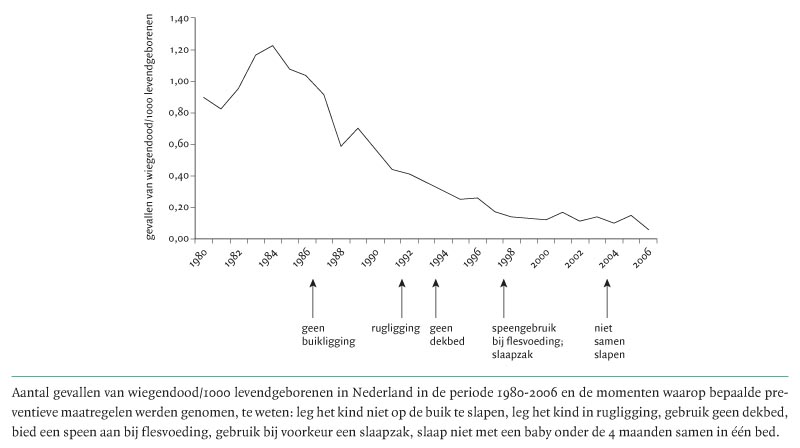 gevallen van wiegendood/1000 levendgeborenen

1,40
1,20
1,00
0,80
0,60
0,40
0,20
0,00

1980 1982 1984 1986 1988 1990 1992 1994 1996 1998 2000 2002 2004 2006

geen buikligging

rugligging

geen dekbed

speengebruik bij flesvoeding; slaapzak

niet samen slapen

Aantal gevallen van wiegendood/1000 levendgeborenen in Nederland in de periode 1980-2006 en de momenten waarop bepaalde preventieve maatregelen werden genomen, te weten: leg het kind niet op de buik te slapen, leg het kind in rugligging, gebruik geen dekbed, bied een speen aan bij flesvoeding, gebruik bij voorkeur een slaapzak, slaap niet met een baby onder de 4 maanden samen in één bed.